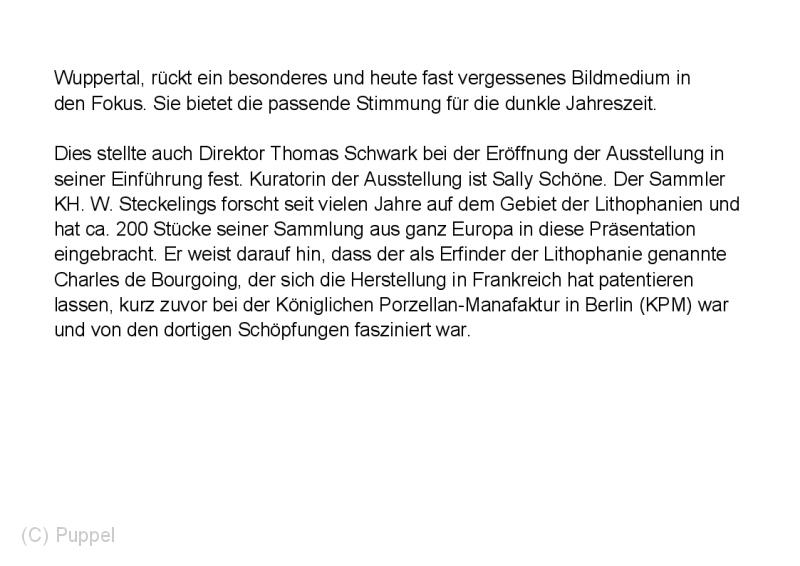 Wuppertal, rückt ein besonderes und heute fast vergessenes Bildmedium in den Fokus. Sie bietet die passende Stimmung für die dunkle Jahreszeit.

Dies stellte auch Direktor Thomas Schwark bei der Eröffnung der Ausstellung in seiner Einführung fest. Kuratorin der Ausstellung ist Sally Schöne. Der Sammler KH. W. Steckelings forscht seit vielen Jahre auf dem Gebiet der Lithophanien und hat ca. 200 Stücke seiner Sammlung aus ganz Europa in diese Präsentation eingebracht. Er weist darauf hin, dass der als Erfinder der Lithophanie genannte Charles de Bourgoing, der sich die Herstellung in Frankreich hat patentieren lassen, kurz zuvor bei der Königlichen Porzellan-Manafaktur in Berlin (KPM) war und von den dortigen Schöpfungen fasziniert war.

(C) Puppel